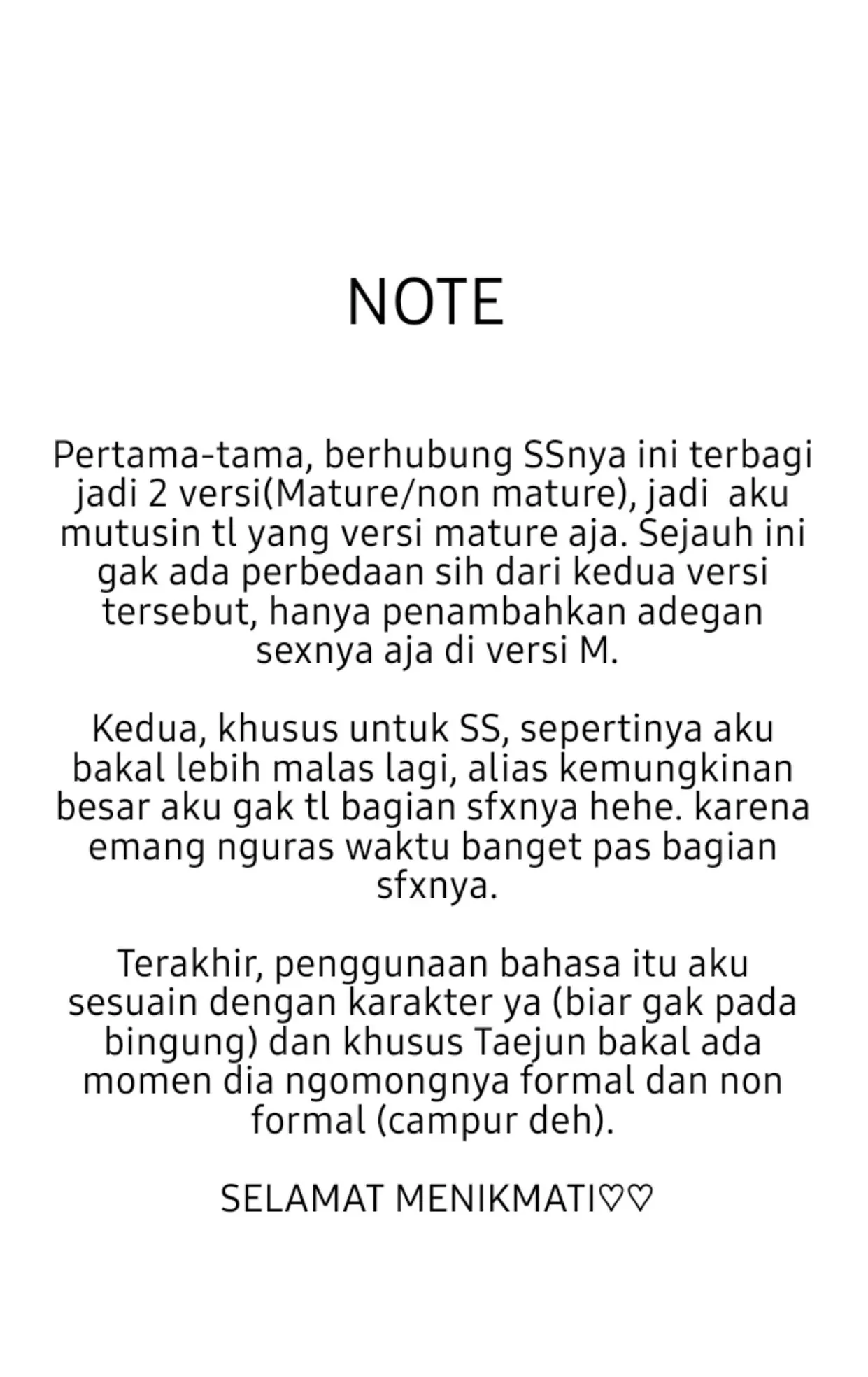 NOTE

Pertama-tama, berhubung SSnya ini terbagi jadi 2 versi(Mature/non mature), jadi aku mutusin tl yang versi mature aja. Sejauh ini gak ada perbedaan sih dari kedua versi tersebut, hanya penambahkan adegan sexnya aja di versi M.

Kedua, khusus untuk SS, sepertinya aku bakal lebih malas lagi, alias kemungkinan besar aku gak tl bagian sfxnya hehe. karena emang nguras waktu banget pas bagian sfxnya.

Terakhir, penggunaan bahasa itu aku sesuain dengan karakter ya (biar gak pada bingung) dan khusus Taejun bakal ada momen dia ngomongnya formal dan non formal (campur deh).

SELAMAT MENIKMATI♡♡